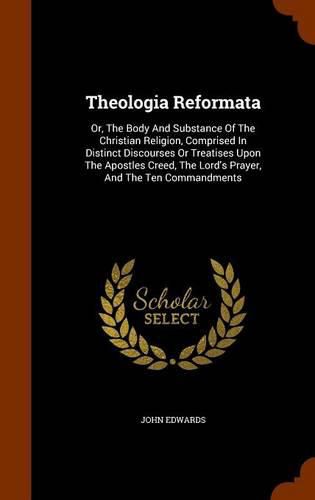 Theologia Reformata

Or, The Body And Substance Of The Christian Religion, Comprised In Distinct Discourses Or Treatises Upon The Apostles Creed, The Lord's Prayer, And The Ten Commandments

Scholar
SELECT

JOHN EDWARDS